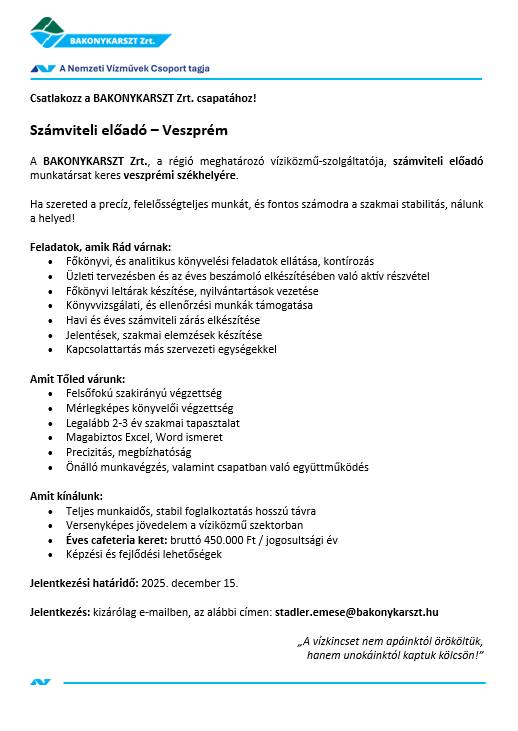 BAKONYKARSZT Zrt.

A Nemzeti Vízművek Csoport tagja

Csatlakozz a BAKONYKARSZT Zrt. csapatához!

Számviteli előadó – Veszprém

A BAKONYKARSZT Zrt., a régió meghatározó víziközmű-szolgáltatója, számviteli előadó munkatársat keres veszprémi székhelyére.

Ha szereted a precíz, felelősségteljes munkát, és fontos számodra a szakmai stabilitás, nálunk a helyed!

Feladatok, amik Rád várnak:
- Főkönyvi, és analitikus könyvelési feladatok ellátása, kontírozás
- Üzleti tervezésben és az éves beszámoló elkészítésében való aktív részvétel
- Főkönyvi leltárak készítése, nyilvántartások vezetése
- Könyvvizsgálati, és ellenőrzési munkák támogatása
- Havi és éves számviteli zárás elkészítése
- Jelentések, szakmai elemzések készítése
- Kapcsolattartás más szervezeti egységekkel

Amit Tőled várunk:
- Felsőfokú szakirányú végzettség
- Mérlegképes könyvelői végzettség
- Legalább 2-3 év szakmai tapasztalat
- Magabiztos Excel, Word ismeret
- Precizitás, megbízhatóság
- Önálló munkavégzés, valamint csapatban való együttműködés

Amit kínálunk:
- Teljes munkaidős, stabil foglalkoztatás hosszú távra
- Versenyképes jövedelem a víziközmű szektorban
- Éves cafeteria keret: bruttó 450.000 Ft / jogosultsági év
- Képzési és fejlődési lehetőségek

Jelentkezési határidő: 2025. december 15.

Jelentkezés: kizárólag e-mailben, az alábbi címen: stadler.emese@bakonykarszt.hu

„A vízkincset nem apáinktól örököltük, hanem unokáinktól kaptuk kölcsön!”